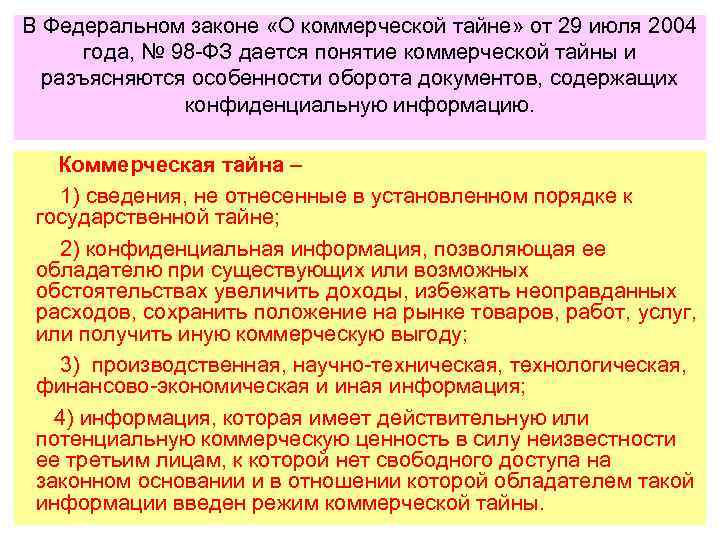 В Федеральном законе «О коммерческой тайне» от 29 июля 2004 года, № 98-ФЗ дается понятие коммерческой тайны и разъясняются особенности оборота документов, содержащих конфиденциальную информацию.

Коммерческая тайна –

1) сведения, не отнесенные в установленном порядке к государственной тайне;

2) конфиденциальная информация, позволяющая ее обладателю при существующих или возможных обстоятельствах увеличить доходы, избежать неоправданных расходов, сохранить положение на рынке товаров, работ, услуг, или получить иную коммерческую выгоду;

3) производственная, научно-техническая, технологическая, финансово-экономическая и иная информация;

4) информация, которая имеет действительную или потенциальную коммерческую ценность в силу неизвестности ее третьим лицам, к которой нет свободного доступа на законном основании и в отношении которой обладателем такой информации введен режим коммерческой тайны.